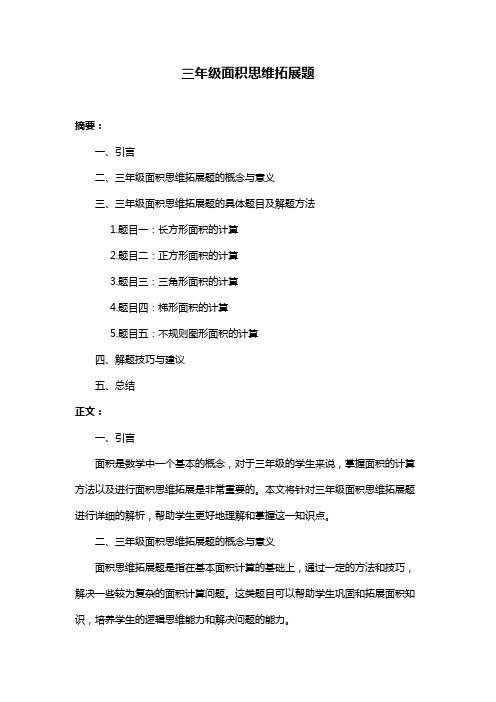 三年级面积思维拓展题

摘要：

一、引言

二、三年级面积思维拓展题的概念与意义

三、三年级面积思维拓展题的具体题目及解题方法

1.题目一：长方形面积的计算

2.题目二：正方形面积的计算

3.题目三：三角形面积的计算

4.题目四：梯形面积的计算

5.题目五：不规则图形面积的计算

四、解题技巧与建议

五、总结

正文：

一、引言

面积是数学中一个基本的概念，对于三年级的学生来说，掌握面积的计算方法以及进行面积思维拓展是非常重要的。本文将针对三年级面积思维拓展题进行详细的解析，帮助学生更好地理解和掌握这一知识点。

二、三年级面积思维拓展题的概念与意义

面积思维拓展题是指在基本面积计算的基础上，通过一定的方法和技巧，解决一些较为复杂的面积计算问题。这类题目可以帮助学生巩固和拓展面积知识，培养学生的逻辑思维能力和解决问题的能力。